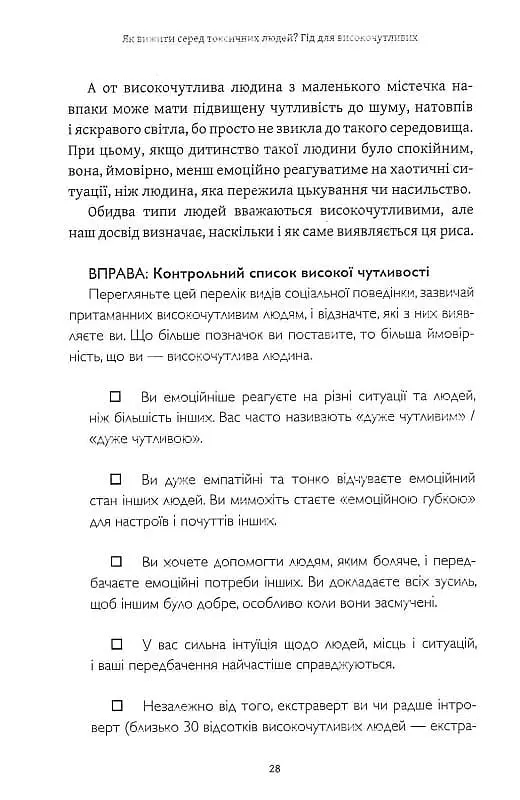 Як вижити серед токсичних людей? Гід для високочутливих

А от високочутлива людина з маленького містечка навпаки може мати підвищену чутливість до шуму, натовпів і яскравого світла, бо просто не звикла до такого середовища. При цьому, якщо дитинство такої людини було спокійним, вона, ймовірно, менш емоційно реагуватиме на хаотичні ситуації, ніж людина, яка пережила цькування чи насильство.

Обидва типи людей вважаються високочутливими, але наш досвід визначає, наскільки і як саме виявляється ця риса.

ВПРАВА: Контрольний список високої чутливості

Перегляньте цей перелік видів соціальної поведінки, зазвичай притаманних високочутливим людям, і відзначте, які з них виявляєте ви. Що більше позначок ви поставите, то більша ймовірність, що ви — високочутлива людина.

☐ Ви емоційніше реагуєте на різні ситуації та людей, ніж більшість інших. Вас часто називають «дуже чутливим» / «дуже чутливою».

☐ Ви дуже емпатійні та тонко відчуваєте емоційний стан інших людей. Ви мимохіть стаєте «емоційною губкою» для настроїв і почуттів інших.

☐ Ви хочете допомогти людям, яким боляче, і передбачаєте емоційні потреби інших. Ви докладаєте всіх зусиль, щоб іншим було добре, особливо коли вони засмучені.

☐ У вас сильна інтуїція щодо людей, місць і ситуацій, і ваші передбачення найчастіше справджуються.

☐ Незалежно від того, екстраверт ви чи радше інтроверт (близько 30 відсотків високочутливих людей — екстра-

28